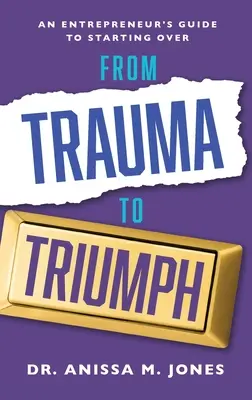 AN ENTREPRENEUR'S GUIDE TO STARTING OVER

FROM

TRAUMA

TO

TRIUMPH

DR. ANISSA M. JONES